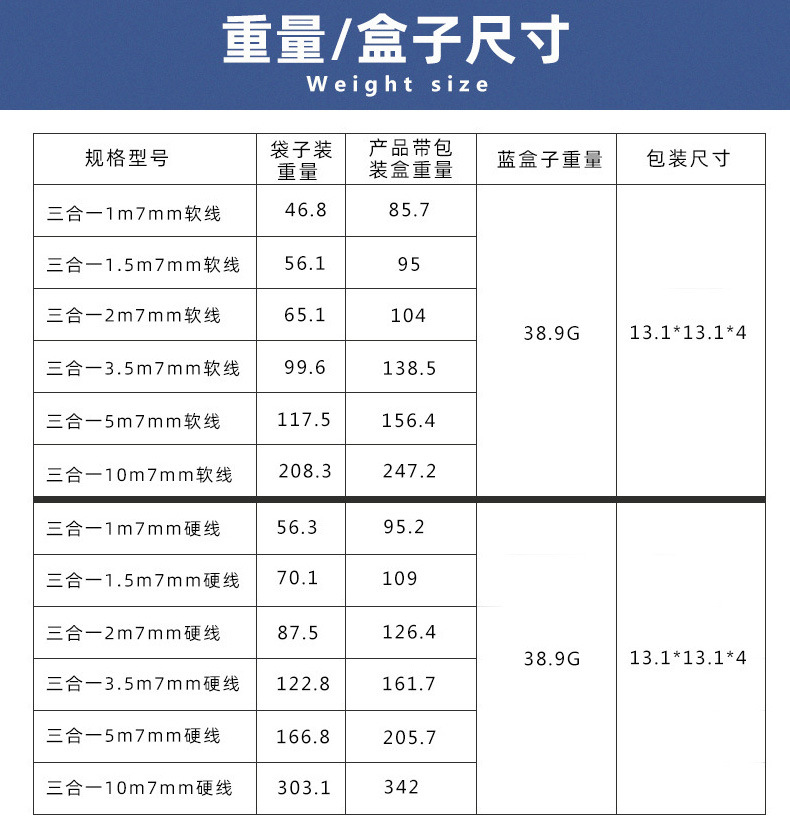 重量/盒子尺寸
Weight size

| 规格型号 | 袋子装重量 | 产品带包装盒重量 | 蓝盒子重量 | 包装尺寸 |
|---|---|---|---|---|
| 三合一1m7mm软线 | 46.8 | 85.7 | 38.9G | 13.1*13.1*4 |
| 三合一1.5m7mm软线 | 56.1 | 95 | | |
| 三合一2m7mm软线 | 65.1 | 104 | | |
| 三合一3.5m7mm软线 | 99.6 | 138.5 | | |
| 三合一5m7mm软线 | 117.5 | 156.4 | | |
| 三合一10m7mm软线 | 208.3 | 247.2 | | |
| 三合一1m7mm硬线 | 56.3 | 95.2 | 38.9G | 13.1*13.1*4 |
| 三合一1.5m7mm硬线 | 70.1 | 109 | | |
| 三合一2m7mm硬线 | 87.5 | 126.4 | | |
| 三合一3.5m7mm硬线 | 122.8 | 161.7 | | |
| 三合一5m7mm硬线 | 166.8 | 205.7 | | |
| 三合一10m7mm硬线 | 303.1 | 342 | | |